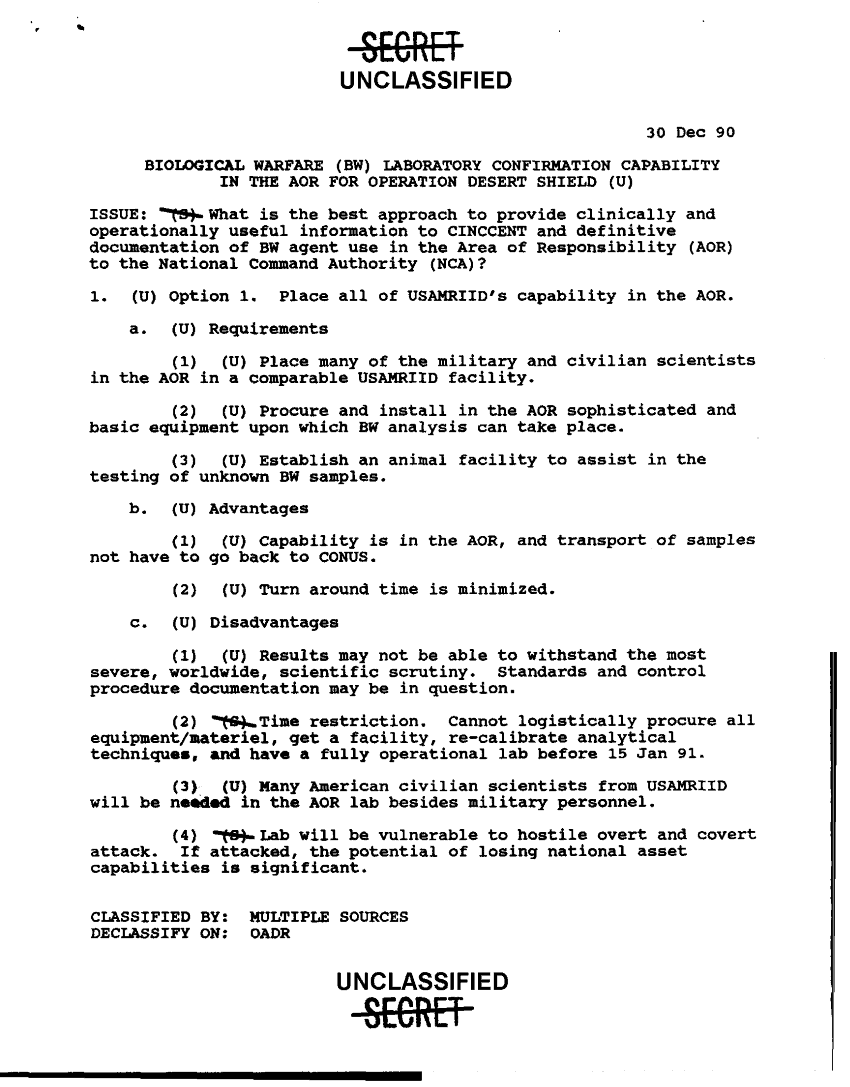 SECRET
UNCLASSIFIED

30 Dec 90

BIOLOGICAL WARFARE (BW) LABORATORY CONFIRMATION CAPABILITY IN THE AOR FOR OPERATION DESERT SHIELD (U)

ISSUE: (S) What is the best approach to provide clinically and operationally useful information to CINCCENT and definitive documentation of BW agent use in the Area of Responsibility (AOR) to the National Command Authority (NCA)?

1. (U) Option 1. Place all of USAMRIID's capability in the AOR.

a. (U) Requirements

(1) (U) Place many of the military and civilian scientists in the AOR in a comparable USAMRIID facility.

(2) (U) Procure and install in the AOR sophisticated and basic equipment upon which BW analysis can take place.

(3) (U) Establish an animal facility to assist in the testing of unknown BW samples.

b. (U) Advantages

(1) (U) Capability is in the AOR, and transport of samples not have to go back to CONUS.

(2) (U) Turn around time is minimized.

c. (U) Disadvantages

(1) (U) Results may not be able to withstand the most severe, worldwide, scientific scrutiny. Standards and control procedure documentation may be in question.

(2) (S) Time restriction. Cannot logistically procure all equipment/materiel, get a facility, re-calibrate analytical techniques, and have a fully operational lab before 15 Jan 91.

(3) (U) Many American civilian scientists from USAMRIID will be needed in the AOR lab besides military personnel.

(4) (S) Lab will be vulnerable to hostile overt and covert attack. If attacked, the potential of losing national asset capabilities is significant.

CLASSIFIED BY: MULTIPLE SOURCES
DECLASSIFY ON: OADR

UNCLASSIFIED
SECRET